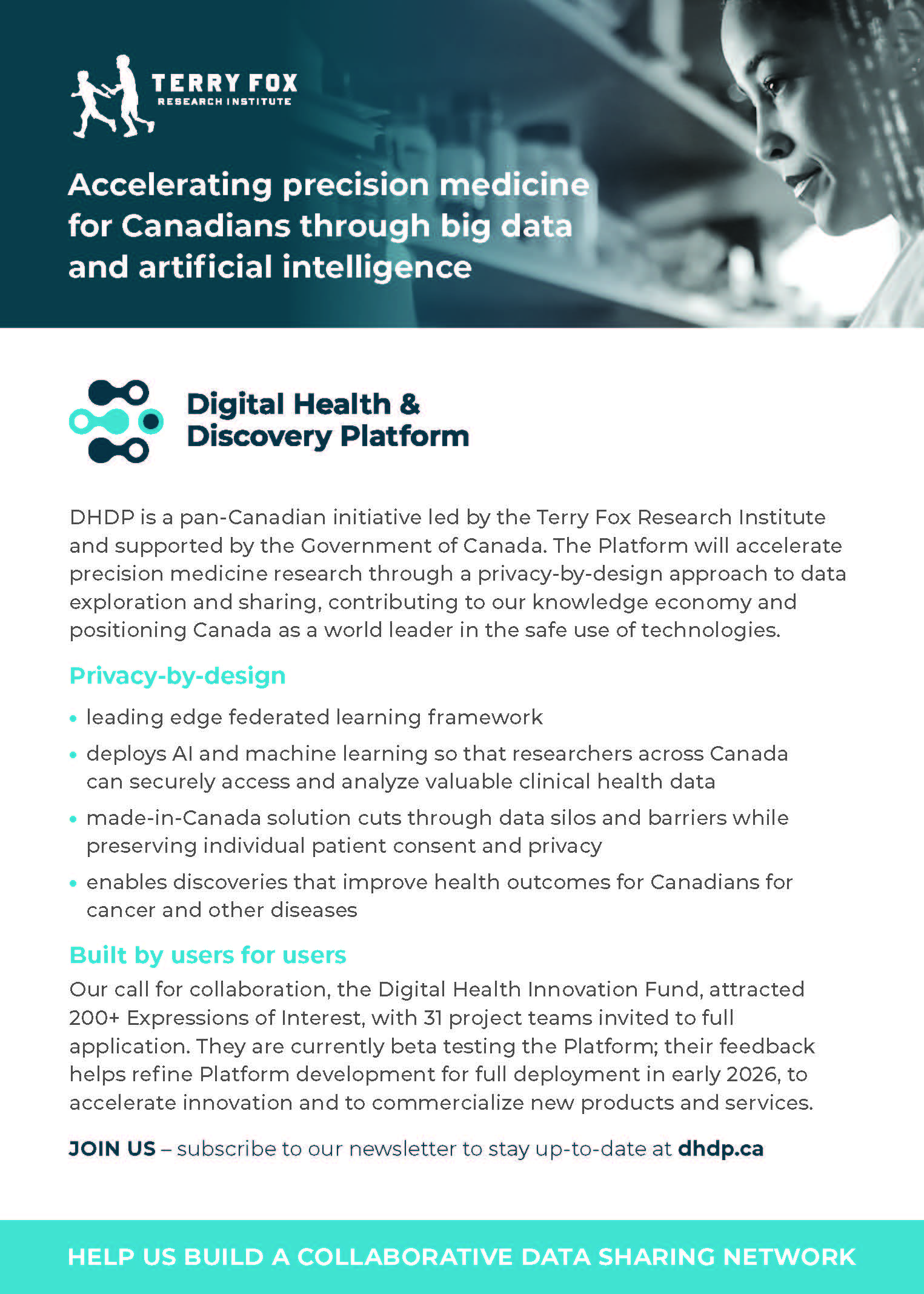 TERRY FOX
RESEARCH INSTITUTE

Accelerating precision medicine for Canadians through big data and artificial intelligence

Digital Health & Discovery Platform

DHDP is a pan-Canadian initiative led by the Terry Fox Research Institute and supported by the Government of Canada. The Platform will accelerate precision medicine research through a privacy-by-design approach to data exploration and sharing, contributing to our knowledge economy and positioning Canada as a world leader in the safe use of technologies.

Privacy-by-design

• leading edge federated learning framework
• deploys AI and machine learning so that researchers across Canada can securely access and analyze valuable clinical health data
• made-in-Canada solution cuts through data silos and barriers while preserving individual patient consent and privacy
• enables discoveries that improve health outcomes for Canadians for cancer and other diseases

Built by users for users

Our call for collaboration, the Digital Health Innovation Fund, attracted 200+ Expressions of Interest, with 31 project teams invited to full application. They are currently beta testing the Platform; their feedback helps refine Platform development for full deployment in early 2026, to accelerate innovation and to commercialize new products and services.

JOIN US – subscribe to our newsletter to stay up-to-date at dhdp.ca

HELP US BUILD A COLLABORATIVE DATA SHARING NETWORK